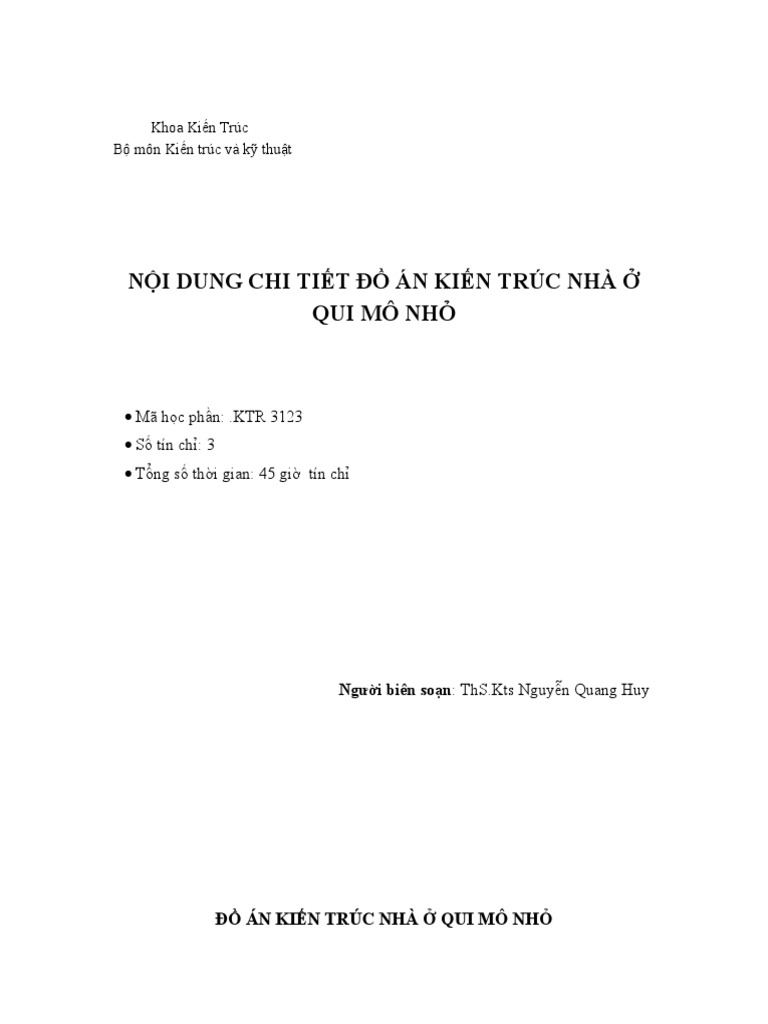 Khoa Kiến Trúc
Bộ môn Kiến trúc và kỹ thuật

NỘI DUNG CHI TIẾT ĐỒ ÁN KIẾN TRÚC NHÀ Ở QUI MÔ NHỎ

• Mã học phần: .KTR 3123
• Số tín chỉ: 3
• Tổng số thời gian: 45 giờ tín chỉ

Người biên soạn: ThS.Kts Nguyễn Quang Huy

ĐỒ ÁN KIẾN TRÚC NHÀ Ở QUI MÔ NHỎ